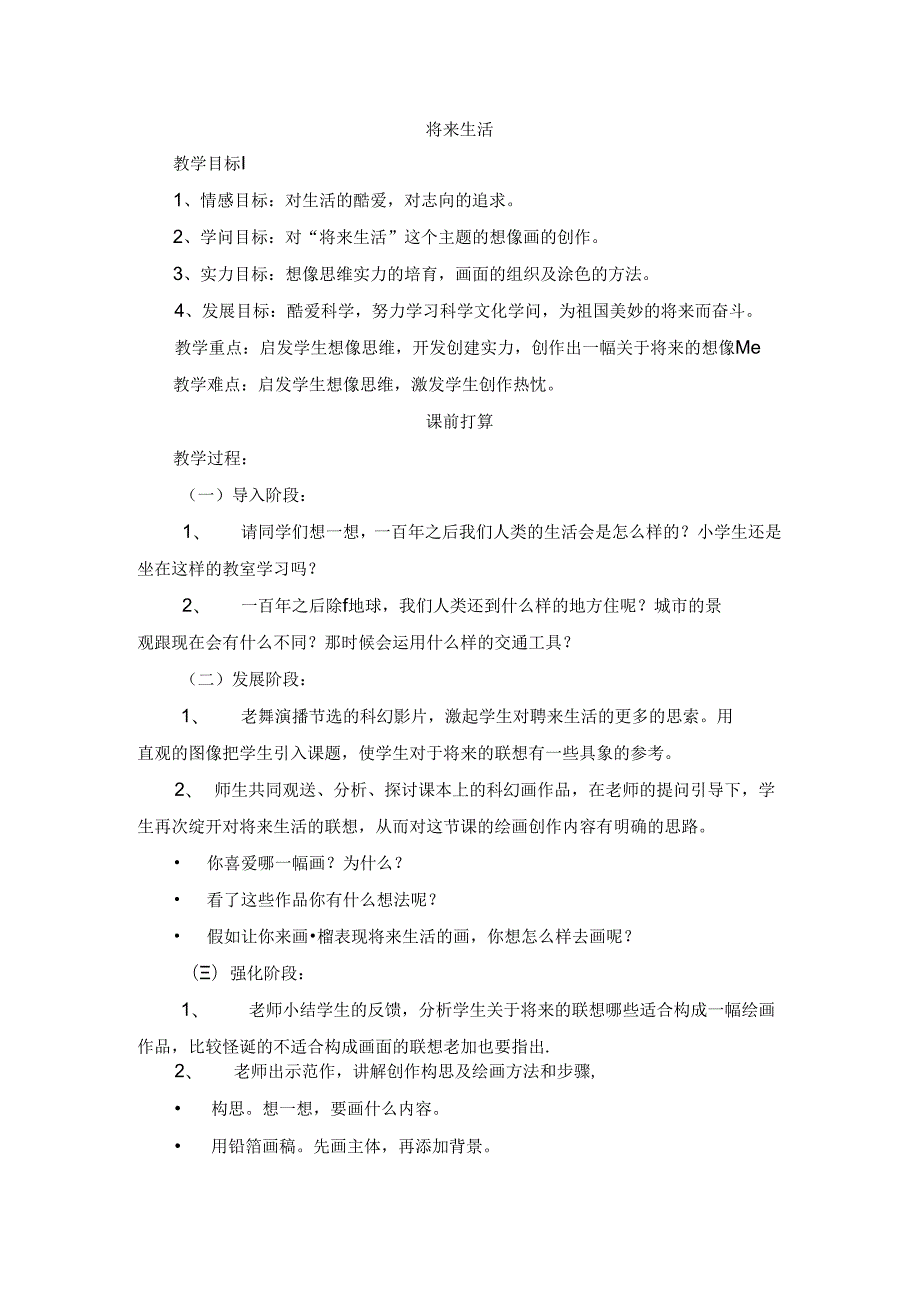 将来生活

教学目标I

1、情感目标：对生活的酷爱，对志向的追求。

2、学问目标：对“将来生活”这个主题的想像画的创作。

3、实力目标：想像思维实力的培育，画面的组织及涂色的方法。

4、发展目标：酷爱科学，努力学习科学文化学问，为祖国美妙的将来而奋斗。

教学重点：启发学生想像思维，开发创建实力，创作出一幅关于将来的想像Me

教学难点：启发学生想像思维，激发学生创作热忱。

课前打算

教学过程：

（一）导入阶段：

1、 请同学们想一想，一百年之后我们人类的生活会是怎么样的？小学生还是坐在这样的教室学习吗？

2、 一百年之后除f地球，我们人类还到什么样的地方住呢？城市的景观跟现在会有什么不同？那时候会运用什么样的交通工具？

（二）发展阶段：

1、 老舞演播节选的科幻影片，激起学生对聘来生活的更多的思索。用直观的图像把学生引入课题，使学生对于将来的联想有一些具象的参考。

2、 师生共同观送、分析、探讨课本上的科幻画作品，在老师的提问引导下，学生再次绽开对将来生活的联想，从而对这节课的绘画创作内容有明确的思路。

• 你喜爱哪一幅画？为什么？

• 看了这些作品你有什么想法呢？

• 假如让你来画•榴表现将来生活的画，你想怎么样去画呢？

（三）强化阶段：

1、 老师小结学生的反馈，分析学生关于将来的联想哪些适合构成一幅绘画作品，比较怪诞的不适合构成画面的联想老加也要指出.

2、 老师出示范作，讲解创作构思及绘画方法和步骤，

• 构思。想一想，要画什么内容。

• 用铅箔画稿。先画主体，再添加背景。